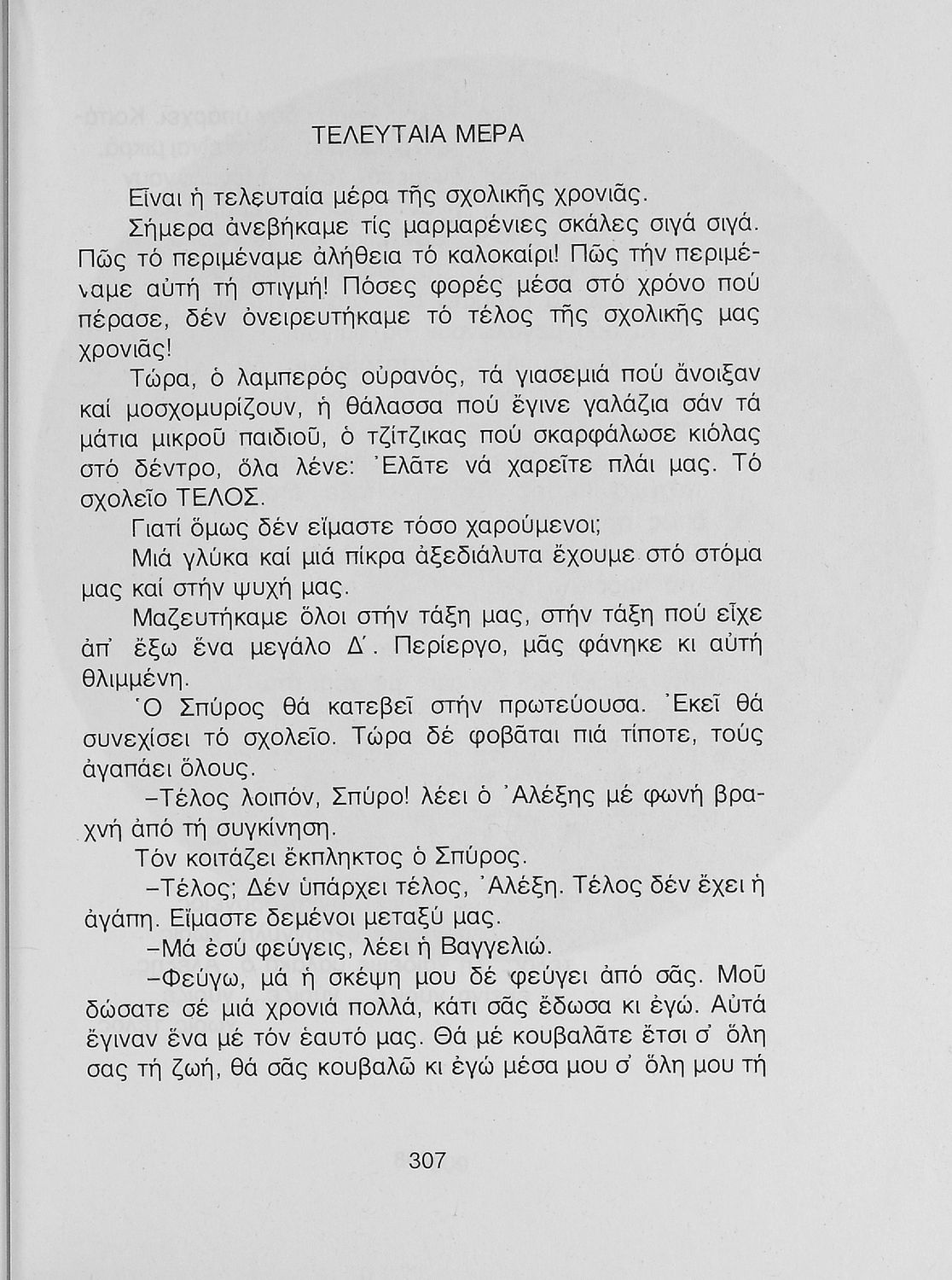 ΤΕΛΕΥΤΑΙΑ ΜΕΡΑ

Εἶναι ἡ τελευταία μέρα τῆς σχολικῆς χρονιᾶς.

Σήμερα ἀνεβήκαμε τίς μαρμαρένιες σκάλες σιγά σιγά. Πῶς τό περιμέναμε ἀλήθεια τό καλοκαίρι! Πῶς τήν περιμέναμε αὐτή τή στιγμή! Πόσες φορές μέσα στό χρόνο πού πέρασε, δέν ὀνειρευτήκαμε τό τέλος τῆς σχολικῆς μας χρονιᾶς!

Τώρα, ὁ λαμπερός οὐρανός, τά γιασεμιά πού ἄνοιξαν καί μοσχομυρίζουν, ἡ θάλασσα πού ἔγινε γαλάζια σάν τά μάτια μικροῦ παιδιοῦ, ὁ τζίτζικας πού σκαρφάλωσε κιόλας στό δέντρο, ὅλα λένε: Ἐλᾶτε νά χαρεῖτε πλάι μας. Τό σχολεῖο ΤΕΛΟΣ.

Γιατί ὅμως δέν εἴμαστε τόσο χαρούμενοι;

Μιά γλύκα καί μιά πίκρα ἀξεδιάλυτα ἔχουμε στό στόμα μας καί στήν ψυχή μας.

Μαζευτήκαμε ὅλοι στήν τάξη μας, στήν τάξη πού εἶχε ἀπ' ἔξω ἕνα μεγάλο Δ΄. Περίεργο, μᾶς φάνηκε κι αὐτή θλιμμένη.

Ὁ Σπύρος θά κατεβεῖ στήν πρωτεύουσα. Ἐκεῖ θά συνεχίσει τό σχολεῖο. Τώρα δέ φοβᾶται πιά τίποτε, τούς ἀγαπάει ὅλους.

–Τέλος λοιπόν, Σπύρο! λέει ὁ Ἀλέξης μέ φωνή βραχνή ἀπό τή συγκίνηση.

Τόν κοιτάζει ἔκπληκτος ὁ Σπύρος.

–Τέλος; Δέν ὑπάρχει τέλος, Ἀλέξη. Τέλος δέν ἔχει ἡ ἀγάπη. Εἴμαστε δεμένοι μεταξύ μας.

–Μά ἐσύ φεύγεις, λέει ἡ Βαγγελιώ.

–Φεύγω, μά ἡ σκέψη μου δέ φεύγει ἀπό σᾶς. Μοῦ δώσατε σέ μιά χρονιά πολλά, κάτι σᾶς ἔδωσα κι ἐγώ. Αὐτά ἔγιναν ἕνα μέ τόν ἑαυτό μας. Θά μέ κουβαλᾶτε ἔτσι σ' ὅλη σας τή ζωή, θά σᾶς κουβαλῶ κι ἐγώ μέσα μου σ' ὅλη μου τή

307